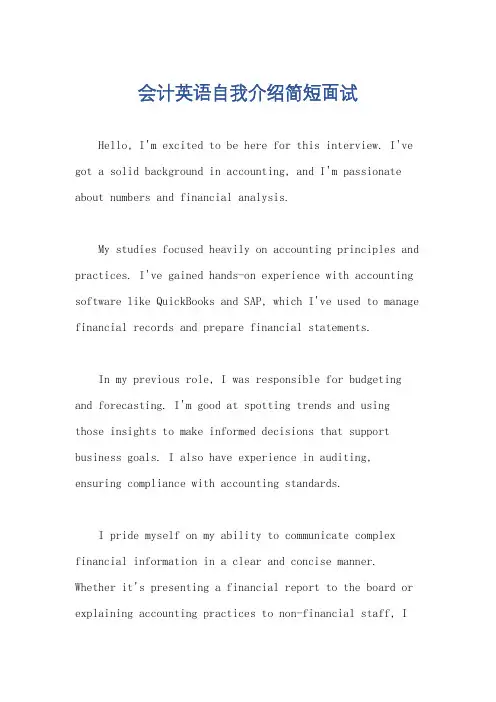 会计英语自我介绍简短面试

Hello, I'm excited to be here for this interview. I've got a solid background in accounting, and I'm passionate about numbers and financial analysis.

My studies focused heavily on accounting principles and practices. I've gained hands-on experience with accounting software like QuickBooks and SAP, which I've used to manage financial records and prepare financial statements.

In my previous role, I was responsible for budgeting and forecasting. I'm good at spotting trends and using those insights to make informed decisions that support business goals. I also have experience in auditing, ensuring compliance with accounting standards.

I pride myself on my ability to communicate complex financial information in a clear and concise manner. Whether it's presenting a financial report to the board or explaining accounting practices to non-financial staff, I